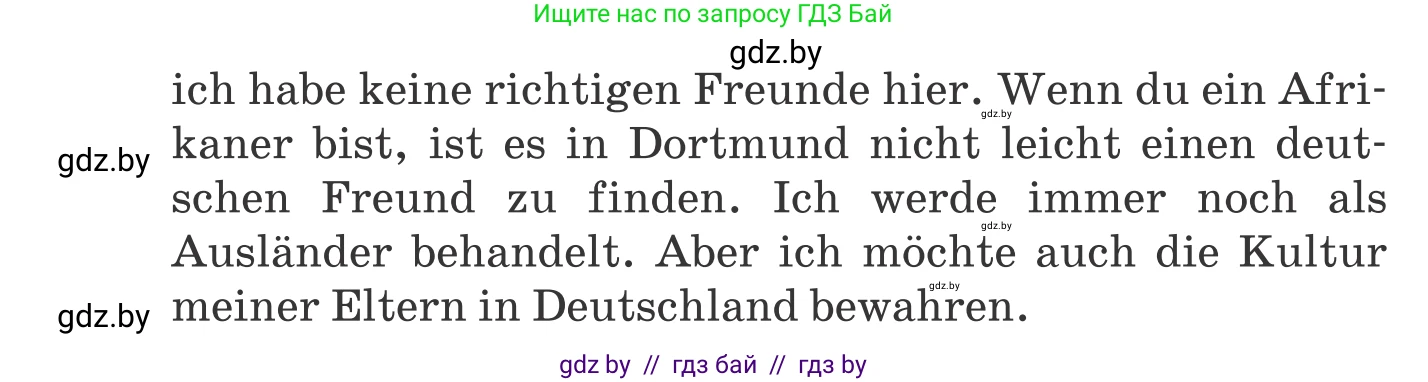 Ищите нас по запросу ГДЗ Бай

gdz.by

ich habe keine richtigen Freunde hier. Wenn du ein Afrikaner bist, ist es in Dortmund nicht leicht einen deutschen Freund zu finden. Ich werde immer noch als Ausländer behandelt. Aber ich möchte auch die Kultur meiner Eltern in Deutschland bewahren.

gdz.by

gdz.by

gdz.by

gdz.by

gdz.by

gdz by // гдз бай // гдз by